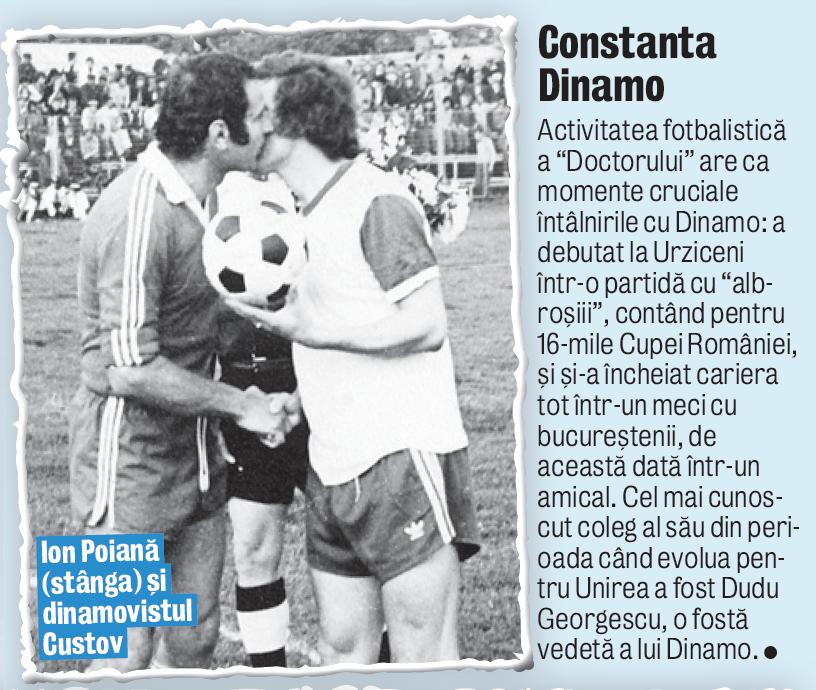 Ion Poiană (stânga) și dinamovistul Custov

Constanta Dinamo

Activitatea fotbalistică a "Doctorului" are ca momente cruciale întâlnirile cu Dinamo: a debutat la Urziceni într-o partidă cu "alb-roșiii", contând pentru 16-mile Cupei României, și și-a încheiat cariera tot într-un meci cu bucureștenii, de această dată într-un amical. Cel mai cunoscut coleg al său din perioada când evolua pentru Unirea a fost Dudu Georgescu, o fostă vedetă a lui Dinamo. •